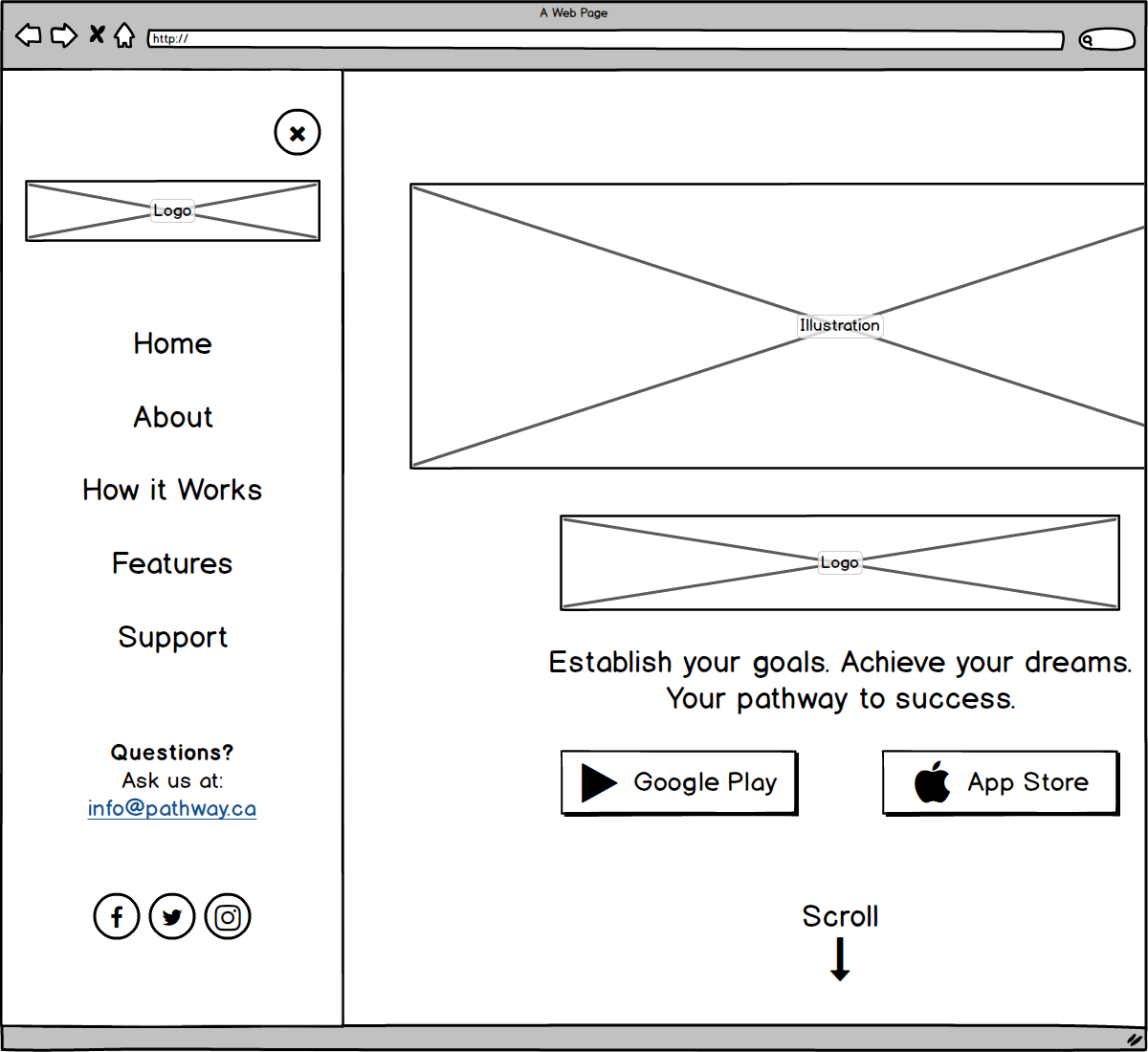 A Web Page

http://

Logo

Home

About

How it Works

Features

Support

Questions?
Ask us at:
info@pathway.ca

Illustration

Logo

Establish your goals. Achieve your dreams.
Your pathway to success.

Google Play

App Store

Scroll